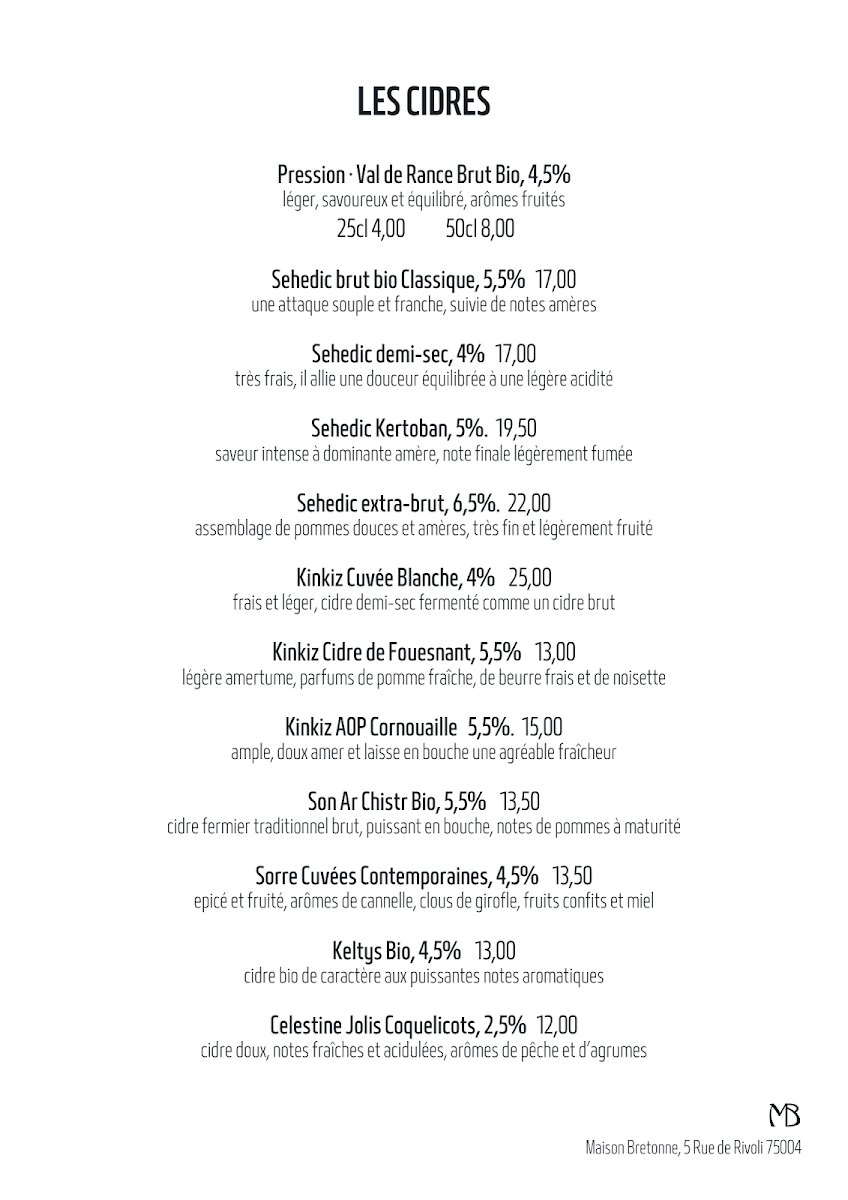 LES CIDRES

Pression · Val de Rance Brut Bio, 4,5%
léger, savoureux et équilibré, arômes fruités
25cl 4,00 50cl 8,00

Sehedic brut bio Classique, 5,5% 17,00
une attaque souple et franche, suivie de notes amères

Sehedic demi-sec, 4% 17,00
très frais, il allie une douceur équilibrée à une légère acidité

Sehedic Kertoban, 5%. 19,50
saveur intense à dominante amère, note finale légèrement fumée

Sehedic extra-brut, 6,5%. 22,00
assemblage de pommes douces et amères, très fin et légèrement fruité

Kinkiz Cuvée Blanche, 4% 25,00
frais et léger, cidre demi-sec fermenté comme un cidre brut

Kinkiz Cidre de Fouesnant, 5,5% 13,00
légère amertume, parfums de pomme fraîche, de beurre frais et de noisette

Kinkiz AOP Cornouaille 5,5%. 15,00
ample, doux amer et laisse en bouche une agréable fraîcheur

Son Ar Chistr Bio, 5,5% 13,50
cidre fermier traditionnel brut, puissant en bouche, notes de pommes à maturité

Sorre Cuvées Contemporaines, 4,5% 13,50
epicé et fruité, arômes de cannelle, clous de girofle, fruits confits et miel

Keltys Bio, 4,5% 13,00
cidre bio de caractère aux puissantes notes aromatiques

Celestine Jolis Coquelicots, 2,5% 12,00
cidre doux, notes fraîches et acidulées, arômes de pêche et d'agrumes

MB
Maison Bretonne, 5 Rue de Rivoli 75004